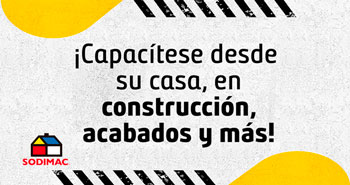 ¡Capacítese desde su casa, en construcción, acabados y más!

SODIMAC